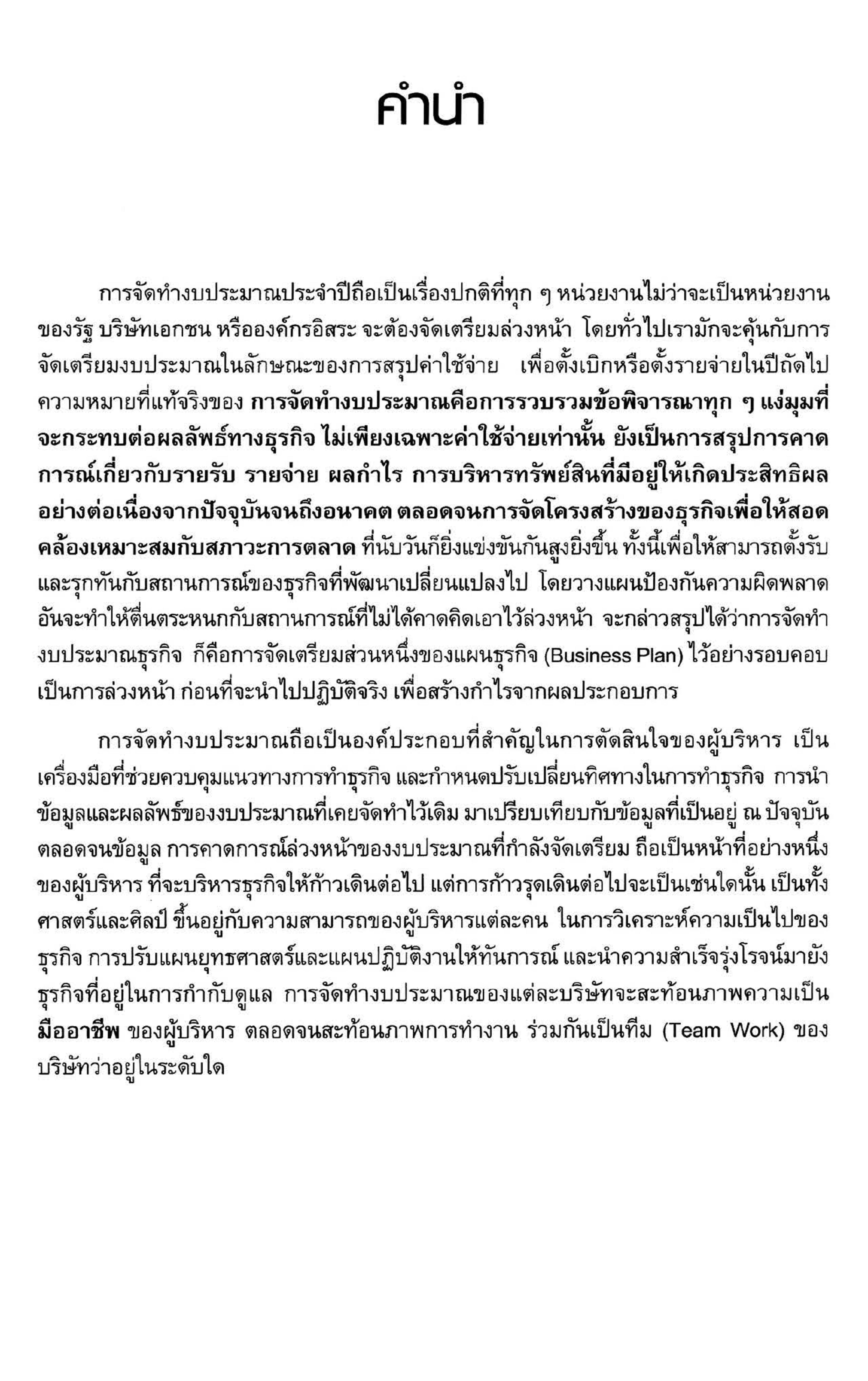 คำนำ

การจัดทำงบประมาณประจำปีถือเป็นเรื่องปกติที่ทุก ๆ หน่วยงานไม่ว่าจะเป็นหน่วยงานของรัฐ บริษัทเอกชน หรือองค์กรอิสระ จะต้องจัดเตรียมล่วงหน้า โดยทั่วไปเรามักจะคุ้นกับการจัดเตรียมงบประมาณในลักษณะของการสรุปค่าใช้จ่าย เพื่อตั้งเบิกหรือตั้งรายจ่ายในปีถัดไป ความหมายที่แท้จริงของ การจัดทำงบประมาณคือการรวบรวมข้อพิจารณาทุก ๆ แง่มุมที่จะกระทบต่อผลลัพธ์ทางธุรกิจ ไม่เพียงเฉพาะค่าใช้จ่ายเท่านั้น ยังเป็นการสรุปการคาดการณ์เกี่ยวกับรายรับ รายจ่าย ผลกำไร การบริหารทรัพย์สินที่มีอยู่ให้เกิดประสิทธิผลอย่างต่อเนื่องจากปัจจุบันจนถึงอนาคต ตลอดจนการจัดโครงสร้างของธุรกิจเพื่อให้สอดคล้องเหมาะสมกับสภาวะการตลาด ที่นับวันก็ยิ่งแข่งขันกันสูงยิ่งขึ้น ทั้งนี้เพื่อให้สามารถตั้งรับและรุกทันกับสถานการณ์ของธุรกิจที่พัฒนาเปลี่ยนแปลงไป โดยวางแผนป้องกันความผิดพลาดอันจะทำให้ตื่นตระหนกกับสถานการณ์ที่ไม่ได้คาดคิดเอาไว้ล่วงหน้า จะกล่าวสรุปได้ว่าการจัดทำงบประมาณธุรกิจ ก็คือการจัดเตรียมส่วนหนึ่งของแผนธุรกิจ (Business Plan) ไว้อย่างรอบคอบเป็นการล่วงหน้า ก่อนที่จะนำไปปฏิบัติจริง เพื่อสร้างกำไรจากผลประกอบการ

การจัดทำงบประมาณถือเป็นองค์ประกอบที่สำคัญในการตัดสินใจของผู้บริหาร เป็นเครื่องมือที่ช่วยควบคุมแนวทางการทำธุรกิจ และกำหนดปรับเปลี่ยนทิศทางในการทำธุรกิจ การนำข้อมูลและผลลัพธ์ของงบประมาณที่เคยจัดทำไว้เดิม มาเปรียบเทียบกับข้อมูลที่เป็นอยู่ ณ ปัจจุบัน ตลอดจนข้อมูล การคาดการณ์ล่วงหน้าของงบประมาณที่กำลังจัดเตรียม ถือเป็นหน้าที่อย่างหนึ่งของผู้บริหาร ที่จะบริหารธุรกิจให้ก้าวเดินต่อไป แต่การก้าวรุดเดินต่อไปจะเป็นเช่นใดนั้น เป็นทั้งศาสตร์และศิลป์ ขึ้นอยู่กับความสามารถของผู้บริหารแต่ละคน ในการวิเคราะห์ความเป็นไปของธุรกิจ การปรับแผนยุทธศาสตร์และแผนปฏิบัติงานให้ทันการณ์ และนำความสำเร็จรุ่งโรจน์มายังธุรกิจที่อยู่ในการกำกับดูแล การจัดทำงบประมาณของแต่ละบริษัทจะสะท้อนภาพความเป็นมืออาชีพ ของผู้บริหาร ตลอดจนสะท้อนภาพการทำงาน ร่วมกันเป็นทีม (Team Work) ของบริษัทว่าอยู่ในระดับใด